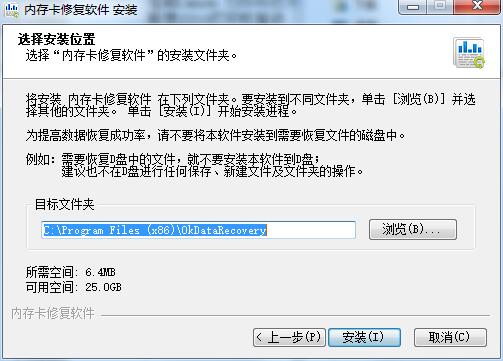 内存卡修复软件 安装

选择安装位置
选择“内存卡修复软件”的安装文件夹。

将安装 内存卡修复软件 在下列文件夹。要安装到不同文件夹，单击 [浏览(B)] 并选择其他的文件夹。 单击 [安装(I)] 开始安装进程。

为提高数据恢复成功率，请不要将本软件安装到需要恢复文件的磁盘中。

例如：需要恢复D盘中的文件，就不要安装本软件到D盘；
建议也不在D盘进行任何保存、新建文件及文件夹的操作。

目标文件夹

C:\Program Files (x86)\OkDataRecovery

浏览(B)...

所需空间: 6.4MB
可用空间: 25.0GB

内存卡修复软件

< 上一步(P)
安装(I)
取消(C)